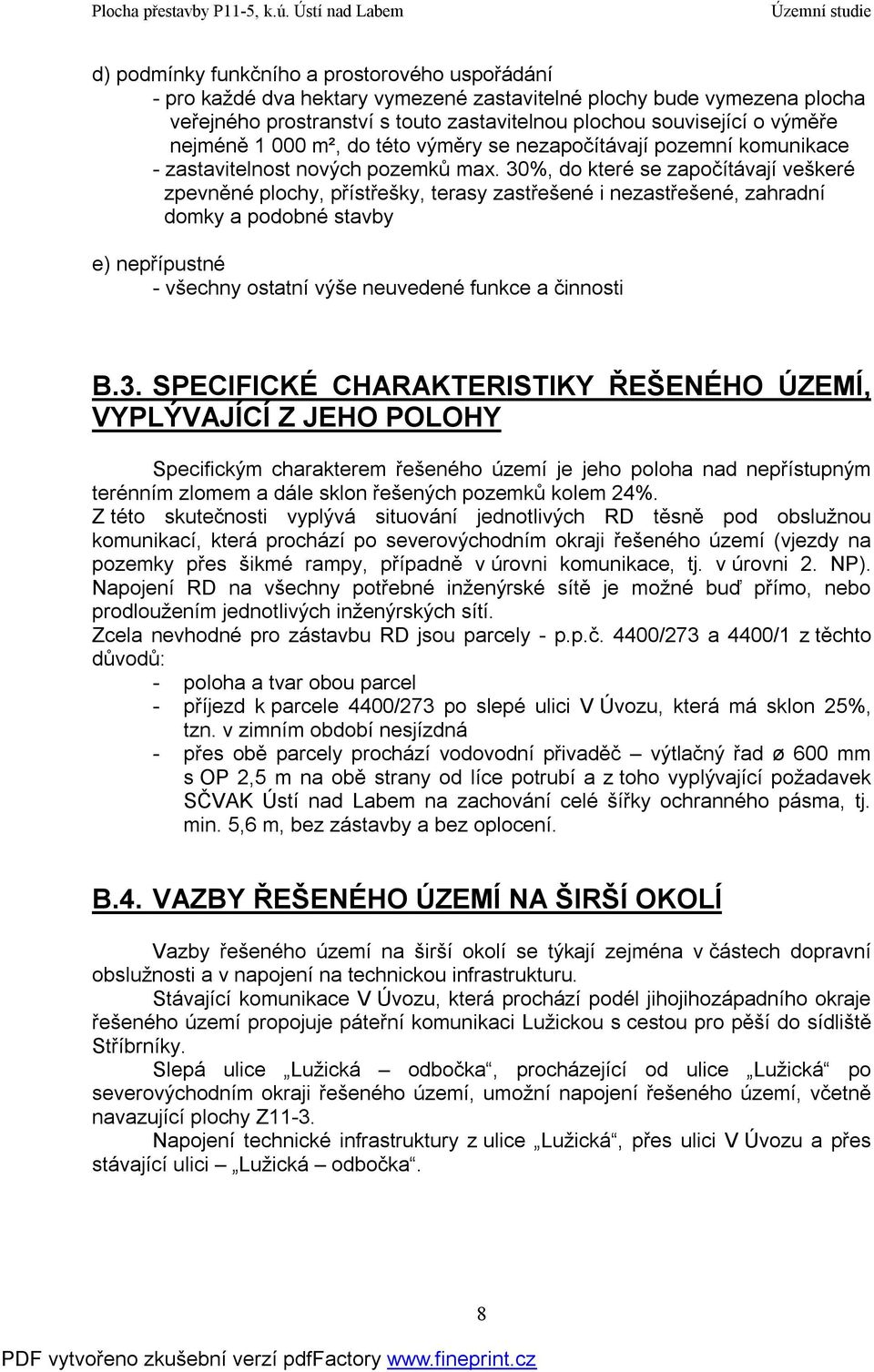 Plocha přestavby P11-5, k.ú. Ústí nad Labem Územní studie

d) podmínky funkčního a prostorového uspořádání
- pro každé dva hektary vymezené zastavitelné plochy bude vymezena plocha veřejného prostranství s touto zastavitelnou plochou související o výměře nejméně 1 000 m², do této výměry se nezapočítávají pozemní komunikace
- zastavitelnost nových pozemků max. 30%, do které se započítávají veškeré zpevněné plochy, přístřešky, terasy zastřešené i nezastřešené, zahradní domky a podobné stavby

e) nepřípustné
- všechny ostatní výše neuvedené funkce a činnosti

B.3. SPECIFICKÉ CHARAKTERISTIKY ŘEŠENÉHO ÚZEMÍ, VYPLÝVAJÍCÍ Z JEHO POLOHY

Specifickým charakterem řešeného území je jeho poloha nad nepřístupným terénním zlomem a dále sklon řešených pozemků kolem 24%.
Z této skutečnosti vyplývá situování jednotlivých RD těsně pod obslužnou komunikací, která prochází po severovýchodním okraji řešeného území (vjezdy na pozemky přes šikmé rampy, případně v úrovni komunikace, tj. v úrovni 2. NP).
Napojení RD na všechny potřebné inženýrské sítě je možné buď přímo, nebo prodloužením jednotlivých inženýrských sítí.
Zcela nevhodné pro zástavbu RD jsou parcely - p.p.č. 4400/273 a 4400/1 z těchto důvodů:
- poloha a tvar obou parcel
- příjezd k parcele 4400/273 po slepé ulici V Úvozu, která má sklon 25%, tzn. v zimním období nesjízdná
- přes obě parcely prochází vodovodní přivaděč – výtlačný řad ø 600 mm s OP 2,5 m na obě strany od líce potrubí a z toho vyplývající požadavek SČVAK Ústí nad Labem na zachování celé šířky ochranného pásma, tj. min. 5,6 m, bez zástavby a bez oplocení.

B.4. VAZBY ŘEŠENÉHO ÚZEMÍ NA ŠIRŠÍ OKOLÍ

Vazby řešeného území na širší okolí se týkají zejména v částech dopravní obslužnosti a v napojení na technickou infrastrukturu.
Stávající komunikace V Úvozu, která prochází podél jihojihozápadního okraje řešeného území propojuje páteřní komunikaci Lužickou s cestou pro pěší do sídliště Stříbrníky.
Slepá ulice „Lužická – odbočka“, procházející od ulice „Lužická“ po severovýchodním okraji řešeného území, umožní napojení řešeného území, včetně navazující plochy Z11-3.
Napojení technické infrastruktury z ulice „Lužická“, přes ulici V Úvozu a přes stávající ulici – „Lužická – odbočka“.

8

PDF vytvořeno zkušební verzí pdfFactory www.fineprint.cz